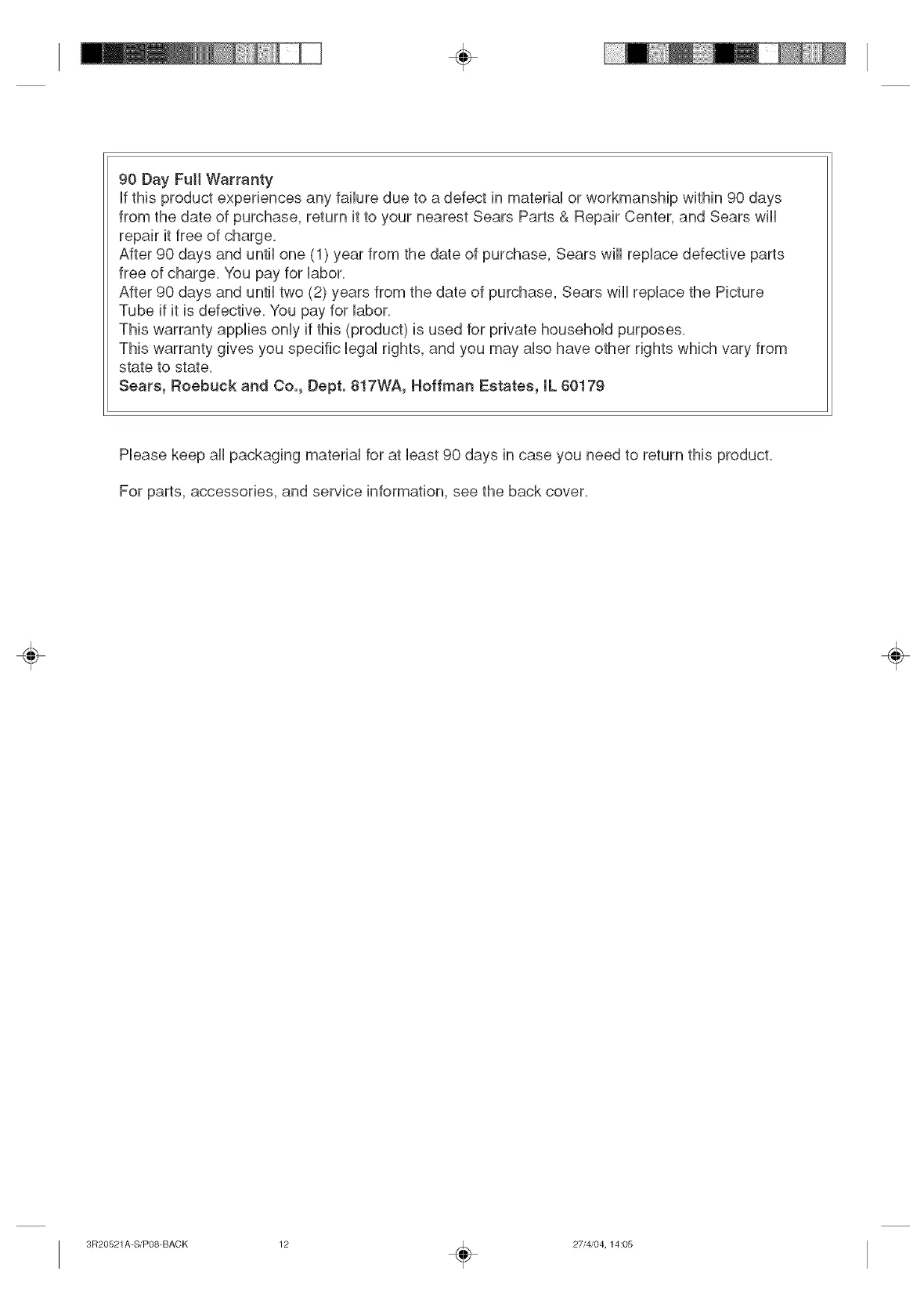 90 Day Full Warranty
If this product experiences any failure due to a defect in material or workmanship within 90 days from the date of purchase, return it to your nearest Sears Parts & Repair Center, and Sears will repair it free of charge.
After 90 days and until one (1) year from the date of purchase, Sears will replace defective parts free of charge. You pay for labor.
After 90 days and until two (2) years from the date of purchase, Sears will replace the Picture Tube if it is defective. You pay for labor.
This warranty applies only if this (product) is used for private household purposes.
This warranty gives you specific legal rights, and you may also have other rights which vary from state to state.
Sears, Roebuck and Co., Dept. 817WA, Hoffman Estates, IL 60179

Please keep all packaging material for at least 90 days in case you need to return this product.

For parts, accessories, and service information, see the back cover.

3R20521A-S/P08-BACK 12 27/4/04, 14:05